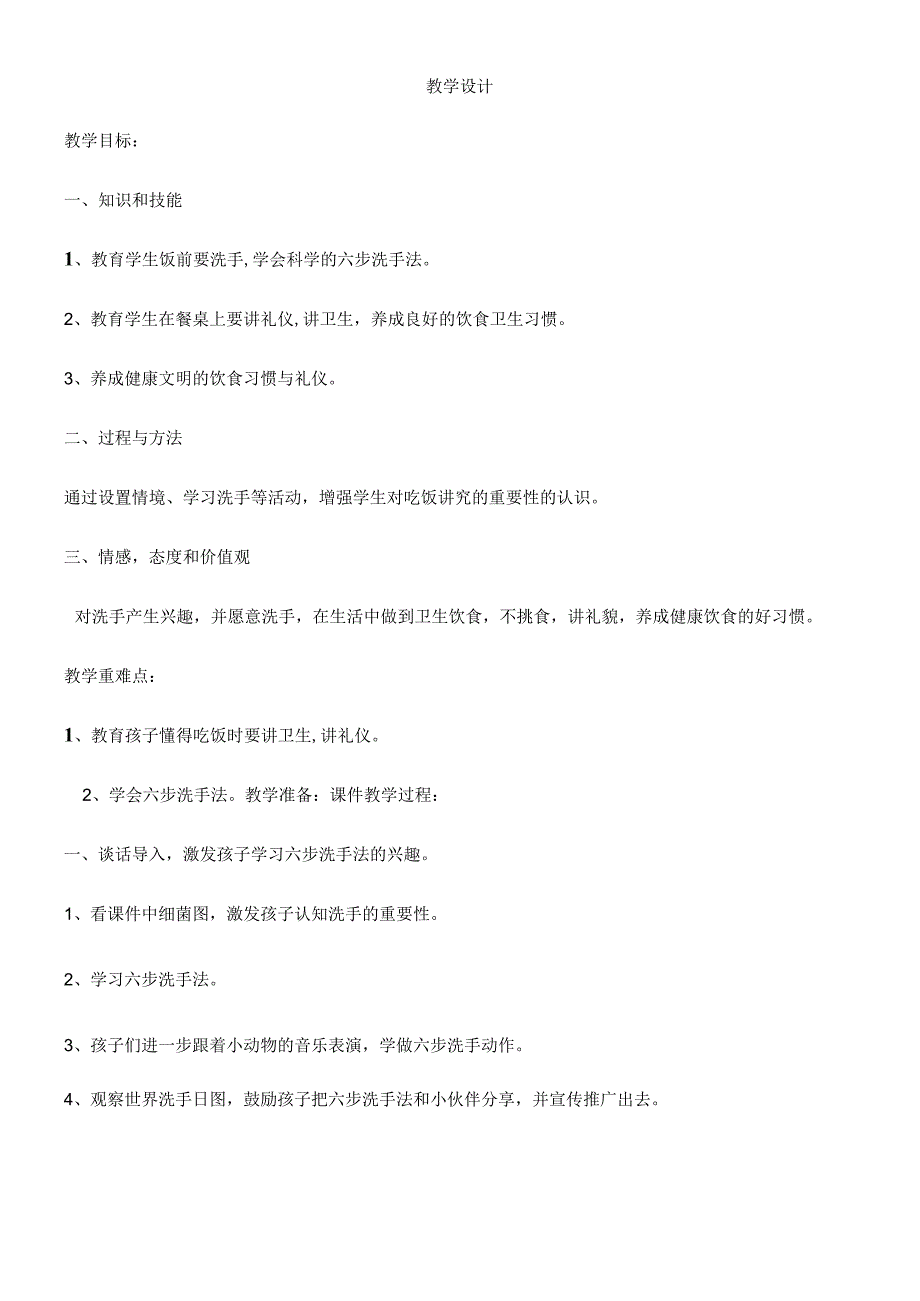 教学设计

教学目标：

一、知识和技能

1、教育学生饭前要洗手,学会科学的六步洗手法。

2、教育学生在餐桌上要讲礼仪,讲卫生，养成良好的饮食卫生习惯。

3、养成健康文明的饮食习惯与礼仪。

二、过程与方法

通过设置情境、学习洗手等活动，增强学生对吃饭讲究的重要性的认识。

三、情感，态度和价值观

对洗手产生兴趣，并愿意洗手，在生活中做到卫生饮食，不挑食，讲礼貌，养成健康饮食的好习惯。

教学重难点：

1、教育孩子懂得吃饭时要讲卫生,讲礼仪。

2、学会六步洗手法。教学准备：课件教学过程：

一、谈话导入，激发孩子学习六步洗手法的兴趣。

1、看课件中细菌图，激发孩子认知洗手的重要性。

2、学习六步洗手法。

3、孩子们进一步跟着小动物的音乐表演，学做六步洗手动作。

4、观察世界洗手日图，鼓励孩子把六步洗手法和小伙伴分享，并宣传推广出去。